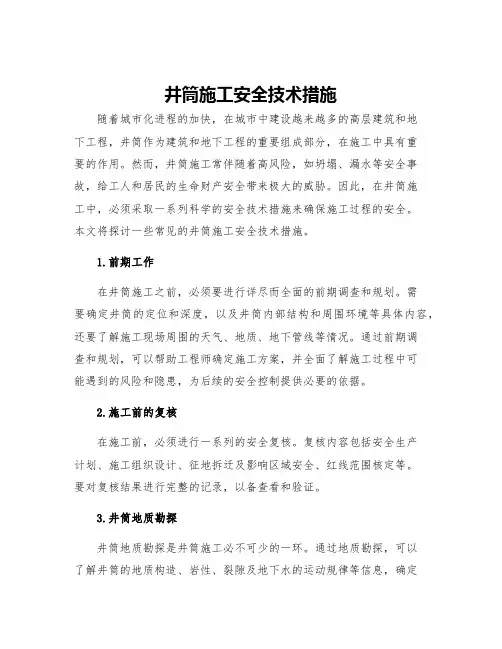 井筒施工安全技术措施

随着城市化进程的加快，在城市中建设越来越多的高层建筑和地下工程，井筒作为建筑和地下工程的重要组成部分，在施工中具有重要的作用。然而，井筒施工常伴随着高风险，如坍塌、漏水等安全事故，给工人和居民的生命财产安全带来极大的威胁。因此，在井筒施工中，必须采取一系列科学的安全技术措施来确保施工过程的安全。本文将探讨一些常见的井筒施工安全技术措施。

1.前期工作

在井筒施工之前，必须要进行详尽而全面的前期调查和规划。需要确定井筒的定位和深度，以及井筒内部结构和周围环境等具体内容，还要了解施工现场周围的天气、地质、地下管线等情况。通过前期调查和规划，可以帮助工程师确定施工方案，并全面了解施工过程中可能遇到的风险和隐患，为后续的安全控制提供必要的依据。

2.施工前的复核

在施工前，必须进行一系列的安全复核。复核内容包括安全生产计划、施工组织设计、征地拆迁及影响区域安全、红线范围核定等。要对复核结果进行完整的记录，以备查看和验证。

3.井筒地质勘探

井筒地质勘探是井筒施工必不可少的一环。通过地质勘探，可以了解井筒的地质构造、岩性、裂隙及地下水的运动规律等信息，确定